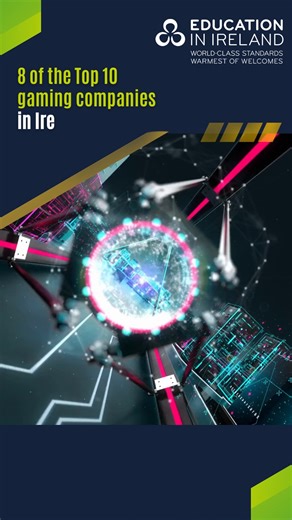 EDUCATION
IN IRELAND
WORLD-CLASS STANDARDS
WARMEST OF WELCOMES

8 of the Top 10 gaming companies in Ire